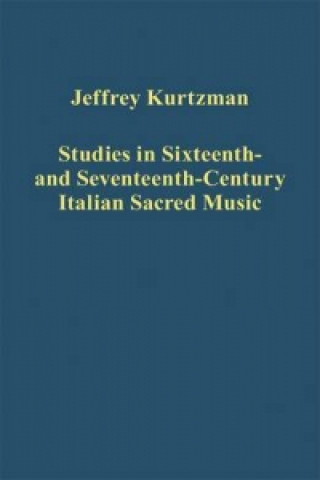 Jeffrey Kurtzman

Studies in Sixteenth- and Seventeenth-Century Italian Sacred Music